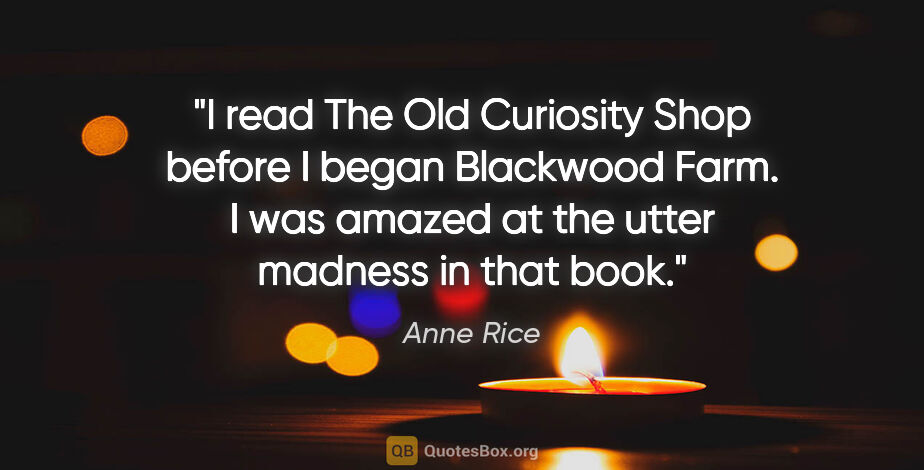 "I read The Old Curiosity Shop before I began Blackwood Farm. I was amazed at the utter madness in that book."

Anne Rice

QB QuotesBox.org